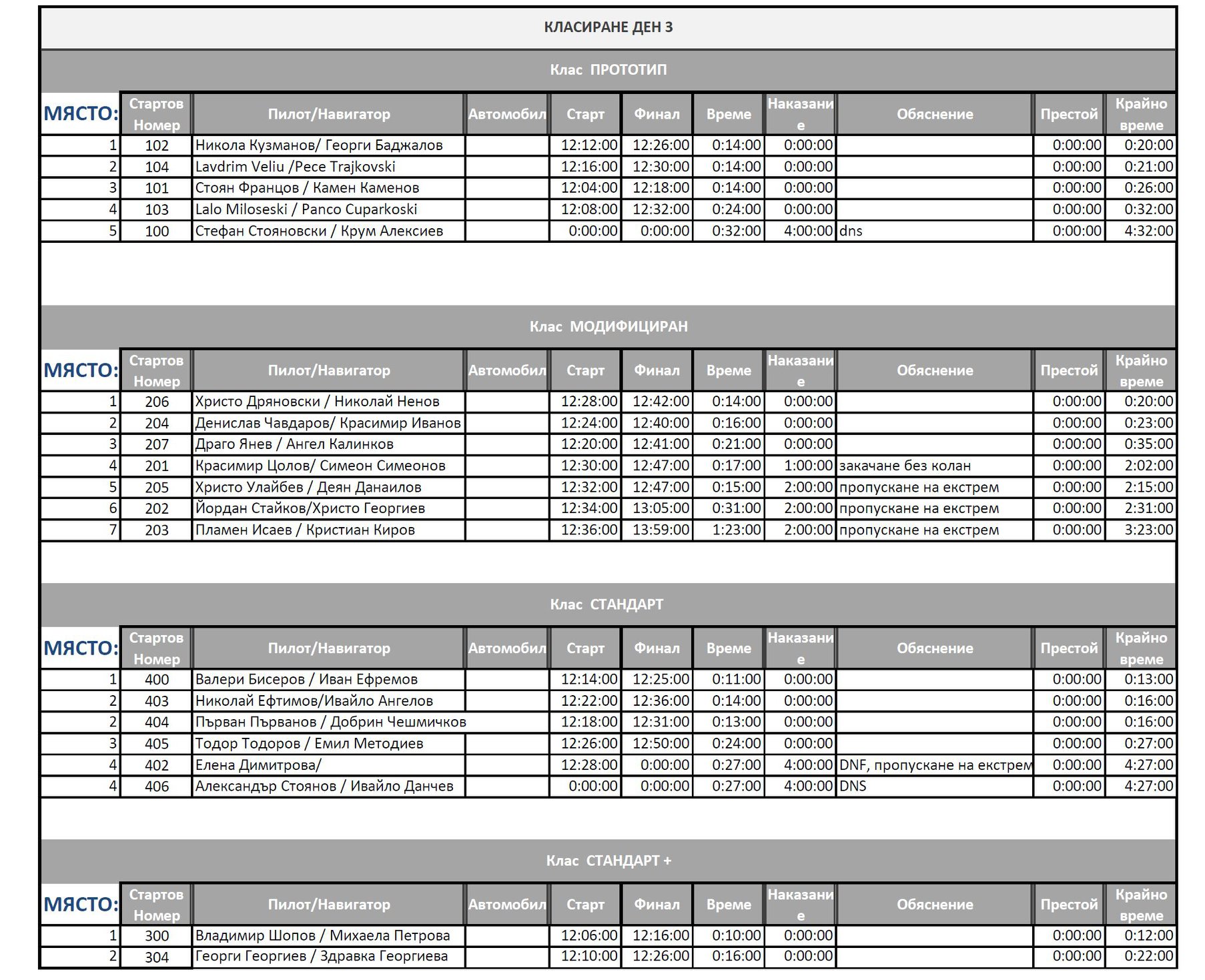 КЛАСИРАНЕ ДЕН 3

Клас ПРОТОТИП

| МЯСТО: | Стартов Номер | Пилот/Навигатор | Автомобил | Старт | Финал | Време | Наказание | Обяснение | Престой | Крайно време |
|---|---|---|---|---|---|---|---|---|---|---|
| 1 | 102 | Никола Кузманов/ Георги Баджалов | | 12:12:00 | 12:26:00 | 0:14:00 | 0:00:00 | | 0:00:00 | 0:20:00 |
| 2 | 104 | Lavdrim Veliu /Pece Trajkovski | | 12:16:00 | 12:30:00 | 0:14:00 | 0:00:00 | | 0:00:00 | 0:21:00 |
| 3 | 101 | Стоян Францов / Камен Каменов | | 12:04:00 | 12:18:00 | 0:14:00 | 0:00:00 | | 0:00:00 | 0:26:00 |
| 4 | 103 | Lalo Miloseski / Panco Cuparkoski | | 12:08:00 | 12:32:00 | 0:24:00 | 0:00:00 | | 0:00:00 | 0:32:00 |
| 5 | 100 | Стефан Стояновски / Крум Алексиев | | 0:00:00 | 0:00:00 | 0:32:00 | 4:00:00 | dns | 0:00:00 | 4:32:00 |

Клас МОДИФИЦИРАН

| МЯСТО: | Стартов Номер | Пилот/Навигатор | Автомобил | Старт | Финал | Време | Наказание | Обяснение | Престой | Крайно време |
|---|---|---|---|---|---|---|---|---|---|---|
| 1 | 206 | Христо Дряновски / Николай Ненов | | 12:28:00 | 12:42:00 | 0:14:00 | 0:00:00 | | 0:00:00 | 0:20:00 |
| 2 | 204 | Денислав Чавдаров/ Красимир Иванов | | 12:24:00 | 12:40:00 | 0:16:00 | 0:00:00 | | 0:00:00 | 0:23:00 |
| 3 | 207 | Драго Янев / Ангел Калинков | | 12:20:00 | 12:41:00 | 0:21:00 | 0:00:00 | | 0:00:00 | 0:35:00 |
| 4 | 201 | Красимир Цолов/ Симеон Симеонов | | 12:30:00 | 12:47:00 | 0:17:00 | 1:00:00 | закачане без колан | 0:00:00 | 2:02:00 |
| 5 | 205 | Христо Улайбев / Деян Данаилов | | 12:32:00 | 12:47:00 | 0:15:00 | 2:00:00 | пропускане на екстрем | 0:00:00 | 2:15:00 |
| 6 | 202 | Йордан Стайков/Христо Георгиев | | 12:34:00 | 13:05:00 | 0:31:00 | 2:00:00 | пропускане на екстрем | 0:00:00 | 2:31:00 |
| 7 | 203 | Пламен Исаев / Кристиан Киров | | 12:36:00 | 13:59:00 | 1:23:00 | 2:00:00 | пропускане на екстрем | 0:00:00 | 3:23:00 |

Клас СТАНДАРТ

| МЯСТО: | Стартов Номер | Пилот/Навигатор | Автомобил | Старт | Финал | Време | Наказание | Обяснение | Престой | Крайно време |
|---|---|---|---|---|---|---|---|---|---|---|
| 1 | 400 | Валери Бисеров / Иван Ефремов | | 12:14:00 | 12:25:00 | 0:11:00 | 0:00:00 | | 0:00:00 | 0:13:00 |
| 2 | 403 | Николай Ефтимов/Ивайло Ангелов | | 12:22:00 | 12:36:00 | 0:14:00 | 0:00:00 | | 0:00:00 | 0:16:00 |
| 2 | 404 | Първан Първанов / Добрин Чешмичков | | 12:18:00 | 12:31:00 | 0:13:00 | 0:00:00 | | 0:00:00 | 0:16:00 |
| 3 | 405 | Тодор Тодоров / Емил Методиев | | 12:26:00 | 12:50:00 | 0:24:00 | 0:00:00 | | 0:00:00 | 0:27:00 |
| 4 | 402 | Елена Димитрова/ | | 12:28:00 | 0:00:00 | 0:27:00 | 4:00:00 | DNF, пропускане на екстрем | 0:00:00 | 4:27:00 |
| 4 | 406 | Александър Стоянов / Ивайло Данчев | | 0:00:00 | 0:00:00 | 0:27:00 | 4:00:00 | DNS | 0:00:00 | 4:27:00 |

Клас СТАНДАРТ +

| МЯСТО: | Стартов Номер | Пилот/Навигатор | Автомобил | Старт | Финал | Време | Наказание | Обяснение | Престой | Крайно време |
|---|---|---|---|---|---|---|---|---|---|---|
| 1 | 300 | Владимир Шопов / Михаела Петрова | | 12:06:00 | 12:16:00 | 0:10:00 | 0:00:00 | | 0:00:00 | 0:12:00 |
| 2 | 304 | Георги Георгиев / Здравка Георгиева | | 12:10:00 | 12:26:00 | 0:16:00 | 0:00:00 | | 0:00:00 | 0:22:00 |